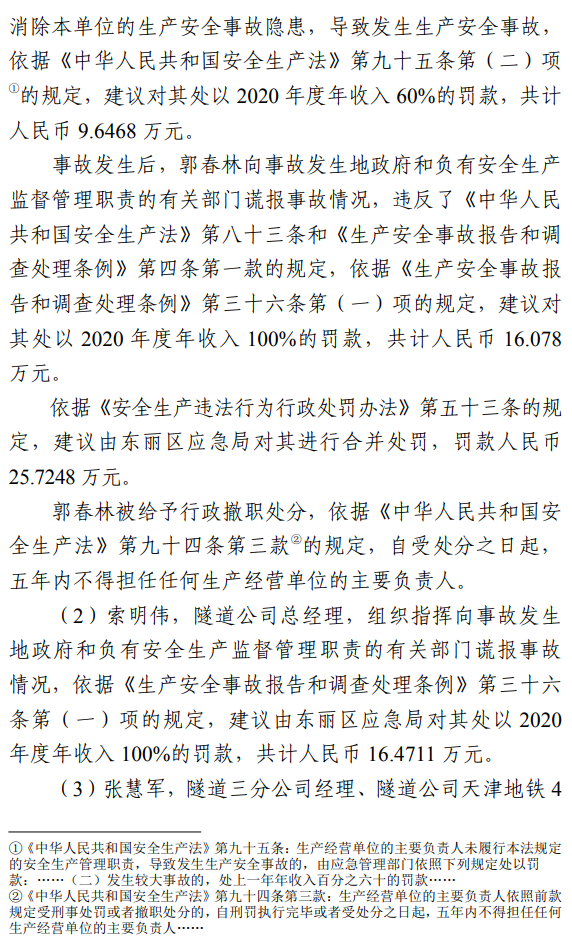 消除本单位的生产安全事故隐患，导致发生生产安全事故，依据《中华人民共和国安全生产法》第九十五条第（二）项①的规定，建议对其处以 2020 年度年收入 60%的罚款，共计人民币 9.6468 万元。

事故发生后，郭春林向事故发生地政府和负有安全生产监督管理职责的有关部门谎报事故情况，违反了《中华人民共和国安全生产法》第八十三条和《生产安全事故报告和调查处理条例》第四条第一款的规定，依据《生产安全事故报告和调查处理条例》第三十六条第（一）项的规定，建议对其处以 2020 年度年收入 100%的罚款，共计人民币 16.078 万元。

依据《安全生产违法行为行政处罚办法》第五十三条的规定，建议由东丽区应急局对其进行合并处罚，罚款人民币 25.7248 万元。

郭春林被给予行政撤职处分，依据《中华人民共和国安全生产法》第九十四条第三款②的规定，自受处分之日起，五年内不得担任任何生产经营单位的主要负责人。

（2）索明伟，隧道公司总经理，组织指挥向事故发生地政府和负有安全生产监督管理职责的有关部门谎报事故情况，依据《生产安全事故报告和调查处理条例》第三十六条第（一）项的规定，建议由东丽区应急局对其处以 2020 年度年收入 100%的罚款，共计人民币 16.4711 万元。

（3）张慧军，隧道三分公司经理、隧道公司天津地铁 4

①《中华人民共和国安全生产法》第九十五条：生产经营单位的主要负责人未履行本法规定的安全生产管理职责，导致发生生产安全事故的，由应急管理部门依照下列规定处以罚款：……（二）发生较大事故的，处上一年年收入百分之六十的罚款……
②《中华人民共和国安全生产法》第九十四条第三款：生产经营单位的主要负责人依照前款规定受刑事处罚或者撤职处分的，自刑罚执行完毕或者受处分之日起，五年内不得担任任何生产经营单位的主要负责人……